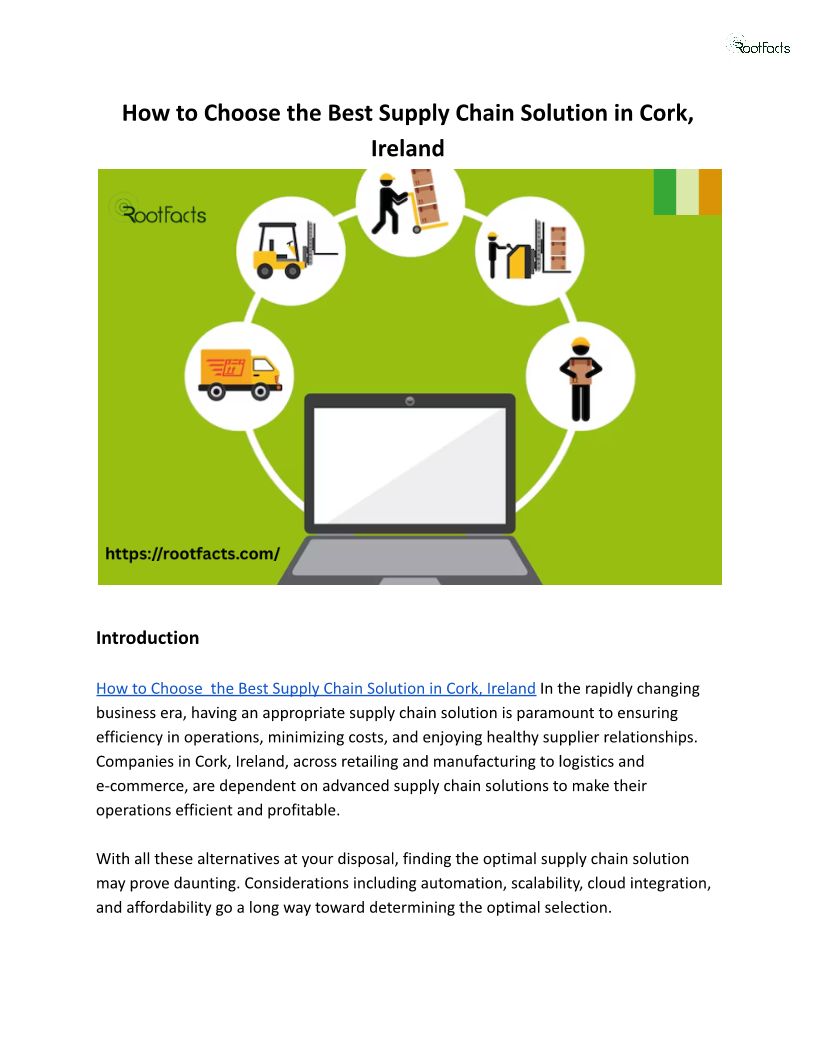 RootFacts

How to Choose the Best Supply Chain Solution in Cork, Ireland

RootFacts

https://rootfacts.com/

Introduction

How to Choose  the Best Supply Chain Solution in Cork, Ireland In the rapidly changing business era, having an appropriate supply chain solution is paramount to ensuring efficiency in operations, minimizing costs, and enjoying healthy supplier relationships. Companies in Cork, Ireland, across retailing and manufacturing to logistics and e-commerce, are dependent on advanced supply chain solutions to make their operations efficient and profitable.

With all these alternatives at your disposal, finding the optimal supply chain solution may prove daunting. Considerations including automation, scalability, cloud integration, and affordability go a long way toward determining the optimal selection.